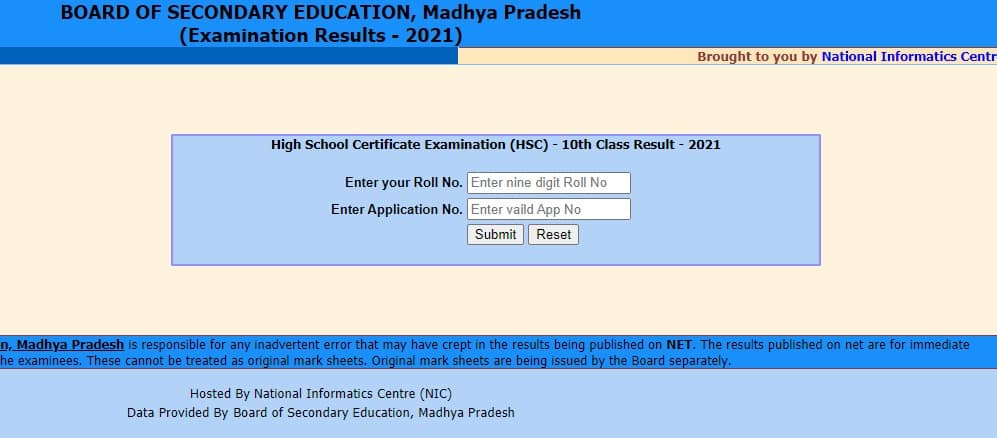 BOARD OF SECONDARY EDUCATION, Madhya Pradesh
(Examination Results - 2021)

Brought to you by National Informatics Centr

High School Certificate Examination (HSC) - 10th Class Result - 2021

Enter your Roll No. Enter nine digit Roll No

Enter Application No. Enter vaild App No

Submit Reset

n, Madhya Pradesh is responsible for any inadvertent error that may have crept in the results being published on NET. The results published on net are for immediate he examinees. These cannot be treated as original mark sheets. Original mark sheets are being issued by the Board separately.

Hosted By National Informatics Centre (NIC)
Data Provided By Board of Secondary Education, Madhya Pradesh